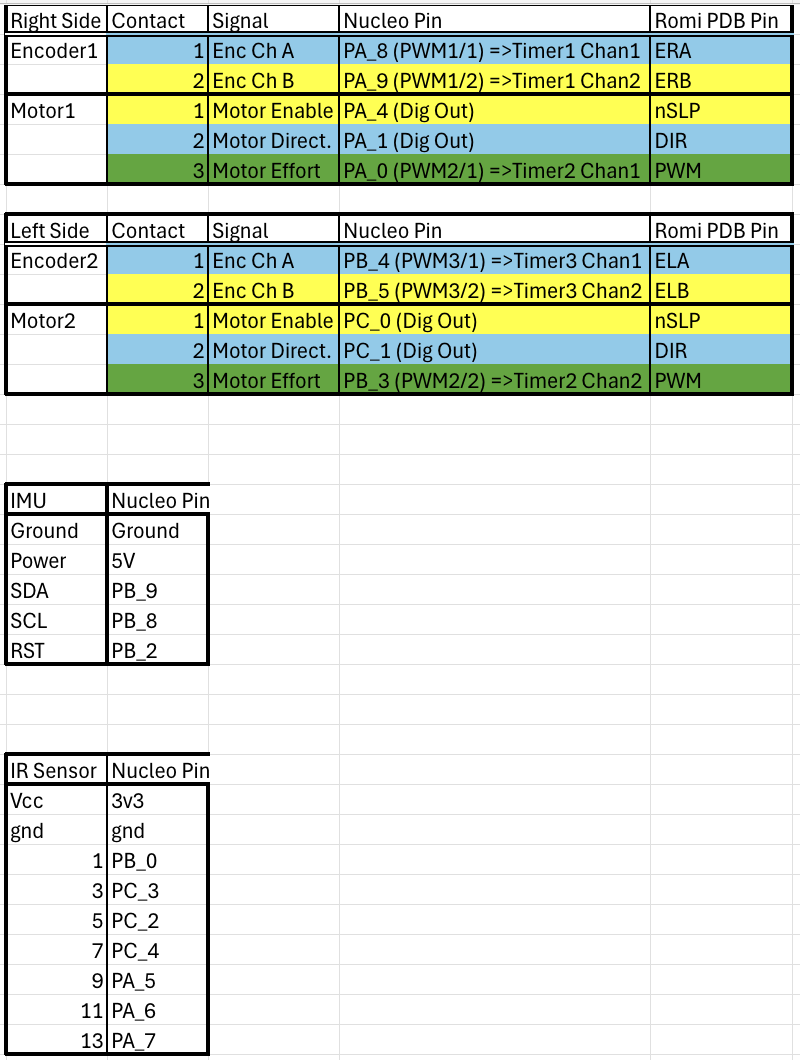 | Right Side | Contact | Signal | Nucleo Pin | Romi PDB Pin |
|---|---|---|---|---|
| Encoder1 | 1 | Enc Ch A | PA_8 (PWM1/1) =>Timer1 Chan1 | ERA |
| | 2 | Enc Ch B | PA_9 (PWM1/2) =>Timer1 Chan2 | ERB |
| Motor1 | 1 | Motor Enable | PA_4 (Dig Out) | nSLP |
| | 2 | Motor Direct. | PA_1 (Dig Out) | DIR |
| | 3 | Motor Effort | PA_0 (PWM2/1) =>Timer2 Chan1 | PWM |

| Left Side | Contact | Signal | Nucleo Pin | Romi PDB Pin |
|---|---|---|---|---|
| Encoder2 | 1 | Enc Ch A | PB_4 (PWM3/1) =>Timer3 Chan1 | ELA |
| | 2 | Enc Ch B | PB_5 (PWM3/2) =>Timer3 Chan2 | ELB |
| Motor2 | 1 | Motor Enable | PC_0 (Dig Out) | nSLP |
| | 2 | Motor Direct. | PC_1 (Dig Out) | DIR |
| | 3 | Motor Effort | PB_3 (PWM2/2) =>Timer2 Chan2 | PWM |

| IMU | Nucleo Pin |
|---|---|
| Ground | Ground |
| Power | 5V |
| SDA | PB_9 |
| SCL | PB_8 |
| RST | PB_2 |

| IR Sensor | Nucleo Pin |
|---|---|
| Vcc | 3v3 |
| gnd | gnd |
| 1 | PB_0 |
| 3 | PC_3 |
| 5 | PC_2 |
| 7 | PC_4 |
| 9 | PA_5 |
| 11 | PA_6 |
| 13 | PA_7 |